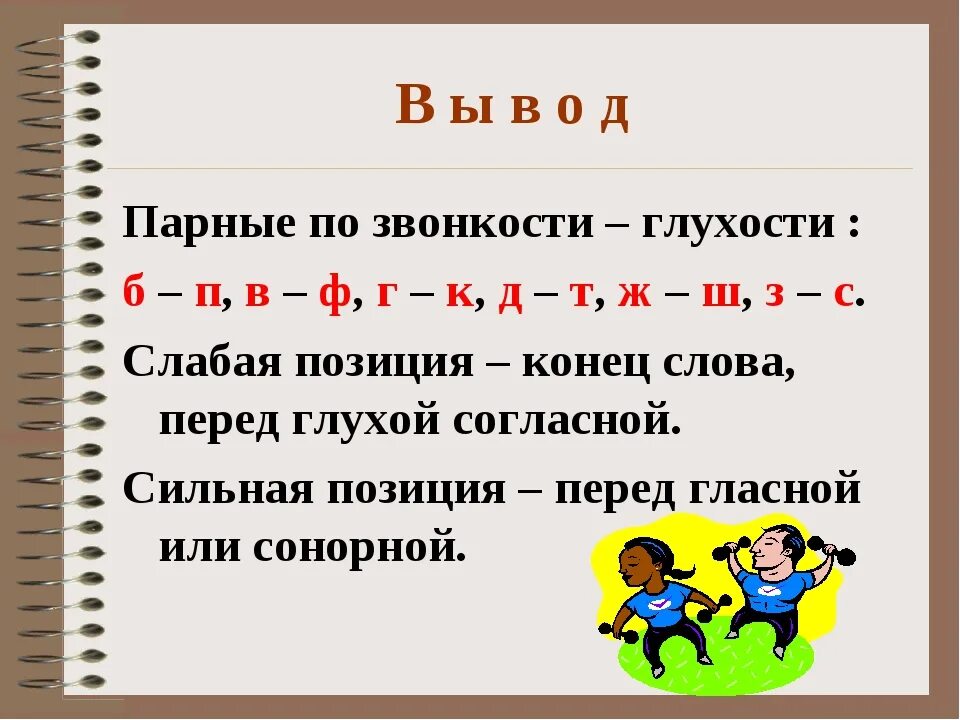 В ы в о д

Парные по звонкости – глухости :
б – п, в – ф, г – к, д – т, ж – ш, з – с.

Слабая позиция – конец слова, перед глухой согласной.

Сильная позиция – перед гласной или сонорной.